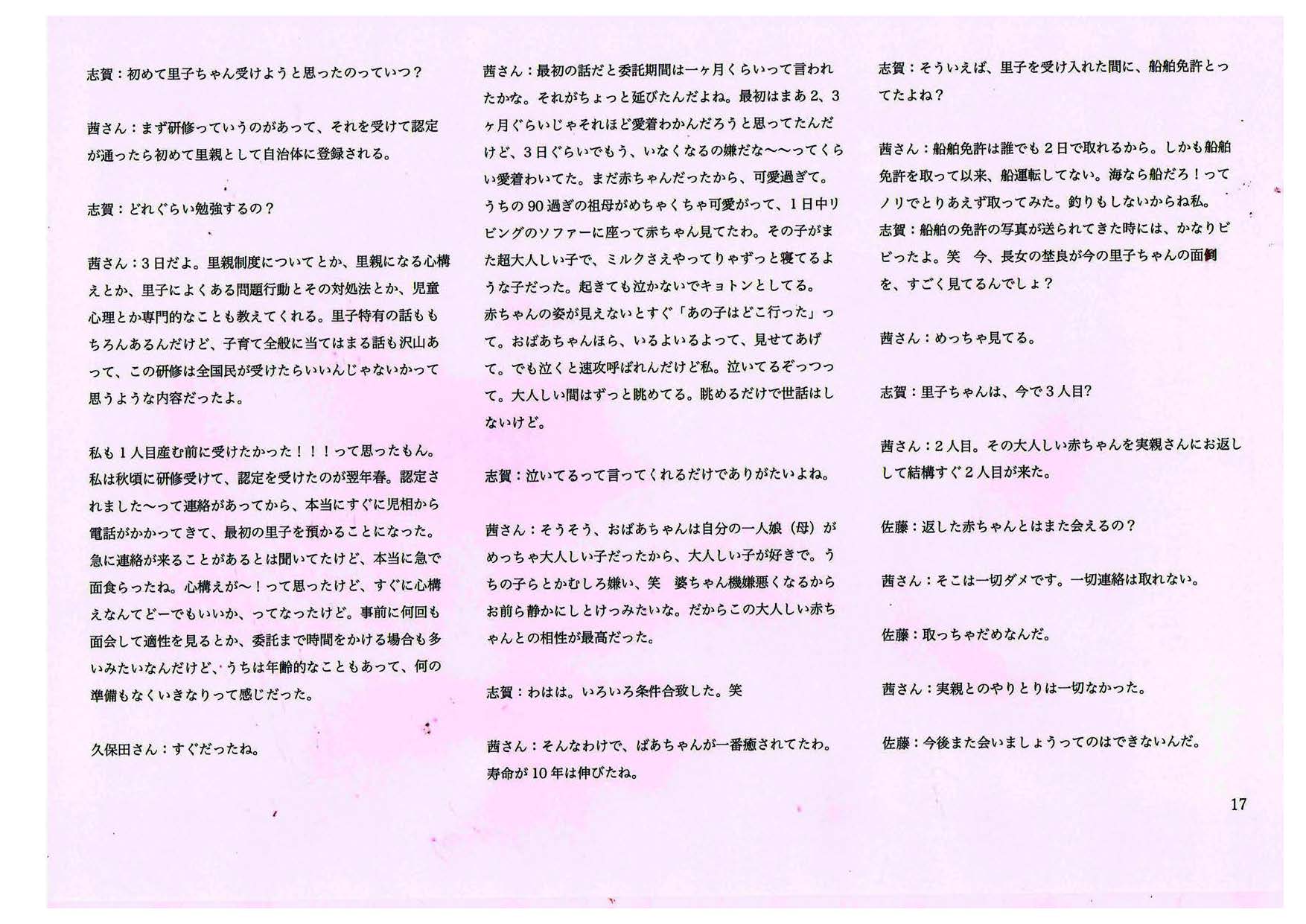 志賀：初めて里子ちゃん受けようと思ったのっていつ？

茜さん：まず研修っていうのがあって、それを受けて認定が通ったら初めて里親として自治体に登録される。

志賀：どれぐらい勉強するの？

茜さん：3日だよ。里親制度についてとか、里親になる心構えとか、里子によくある問題行動とその対処法とか、児童心理とか専門的なことも教えてくれる。里子特有の話ももちろんあるんだけど、子育て全般に当てはまる話も沢山あって、この研修は全国民が受けたらいいんじゃないかって思うような内容だったよ。

私も1人目産む前に受けたかった！！！って思ったもん。私は秋頃に研修受けて、認定を受けたのが翌年春。認定されました〜って連絡があってから、本当にすぐに児相から電話がかかってきて、最初の里子を預かることになった。急に連絡が来ることがあるとは聞いてたけど、本当に急で面食らったね。心構えが〜！って思ったけど、すぐに心構えなんてどーでもいいか、ってなったけど。事前に何回も面会して適性を見るとか、委託まで時間をかける場合も多いみたいなんだけど、うちは年齢的なこともあって、何の準備もなくいきなりって感じだった。

久保田さん：すぐだったね。

茜さん：最初の話だと委託期間は一ヶ月くらいって言われたかな。それがちょっと延びたんだよね。最初はまあ2、3ヶ月ぐらいじゃそれほど愛着わかんだろうと思ってたんだけど、3日ぐらいでもう、いなくなるの嫌だな〜〜ってくらい愛着わいてた。まだ赤ちゃんだったから、可愛過ぎて。うちの90過ぎの祖母がめちゃくちゃ可愛がって、1日中リビングのソファーに座って赤ちゃん見てたわ。その子がまた超大人しい子で、ミルクさえやってりゃずっと寝てるような子だった。起きても泣かないでキョトンとしてる。赤ちゃんの姿が見えないとすぐ「あの子はどこ行った」って。おばあちゃんほら、いるよいるよって、見せてあげて。でも泣くと速攻呼ばれんだけど私。泣いてるぞっつって。大人しい間はずっと眺めてる。眺めるだけで世話はしないけど。

志賀：泣いてるって言ってくれるだけでありがたいよね。

茜さん：そうそう、おばあちゃんは自分の一人娘（母）がめっちゃ大人しい子だったから、大人しい子が好きで。うちの子らとかむしろ嫌い、笑　婆ちゃん機嫌悪くなるからお前ら静かにしとけっみたいな。だからこの大人しい赤ちゃんとの相性が最高だった。

志賀：わはは。いろいろ条件合致した。笑

茜さん：そんなわけで、ばあちゃんが一番癒されてたわ。寿命が10年は伸びたね。

志賀：そういえば、里子を受け入れた間に、船舶免許とってたよね？

茜さん：船舶免許は誰でも2日で取れるから。しかも船舶免許を取って以来、船運転してない。海なら船だろ！ってノリでとりあえず取ってみた。釣りもしないからね私。
志賀：船舶の免許の写真が送られてきた時には、かなりビビったよ。笑　今、長女の埜良が今の里子ちゃんの面倒を、すごく見てるんでしょ？

茜さん：めっちゃ見てる。

志賀：里子ちゃんは、今で3人目？

茜さん：2人目。その大人しい赤ちゃんを実親さんにお返しして結構すぐ2人目が来た。

佐藤：返した赤ちゃんとはまた会えるの？

茜さん：そこは一切ダメです。一切連絡は取れない。

佐藤：取っちゃだめなんだ。

茜さん：実親とのやりとりは一切なかった。

佐藤：今後また会いましょうってのはできないんだ。

17